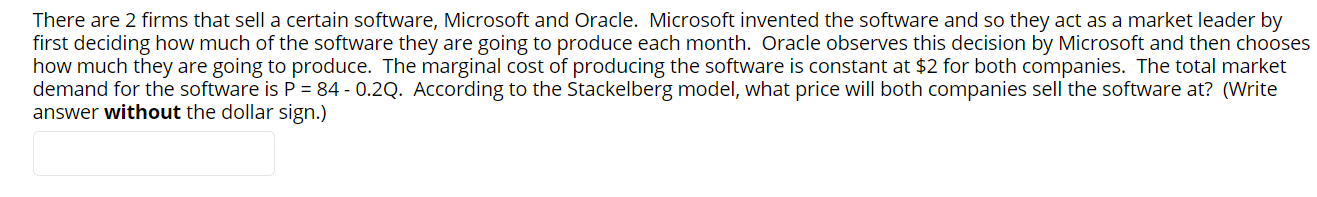 There are 2 firms that sell a certain software, Microsoft and Oracle. Microsoft invented the software and so they act as a market leader by first deciding how much of the software they are going to produce each month. Oracle observes this decision by Microsoft and then chooses how much they are going to produce. The marginal cost of producing the software is constant at \$2 for both companies. The total market demand for the software is P = 84 - 0.2Q. According to the Stackelberg model, what price will both companies sell the software at? (Write answer **without** the dollar sign.)